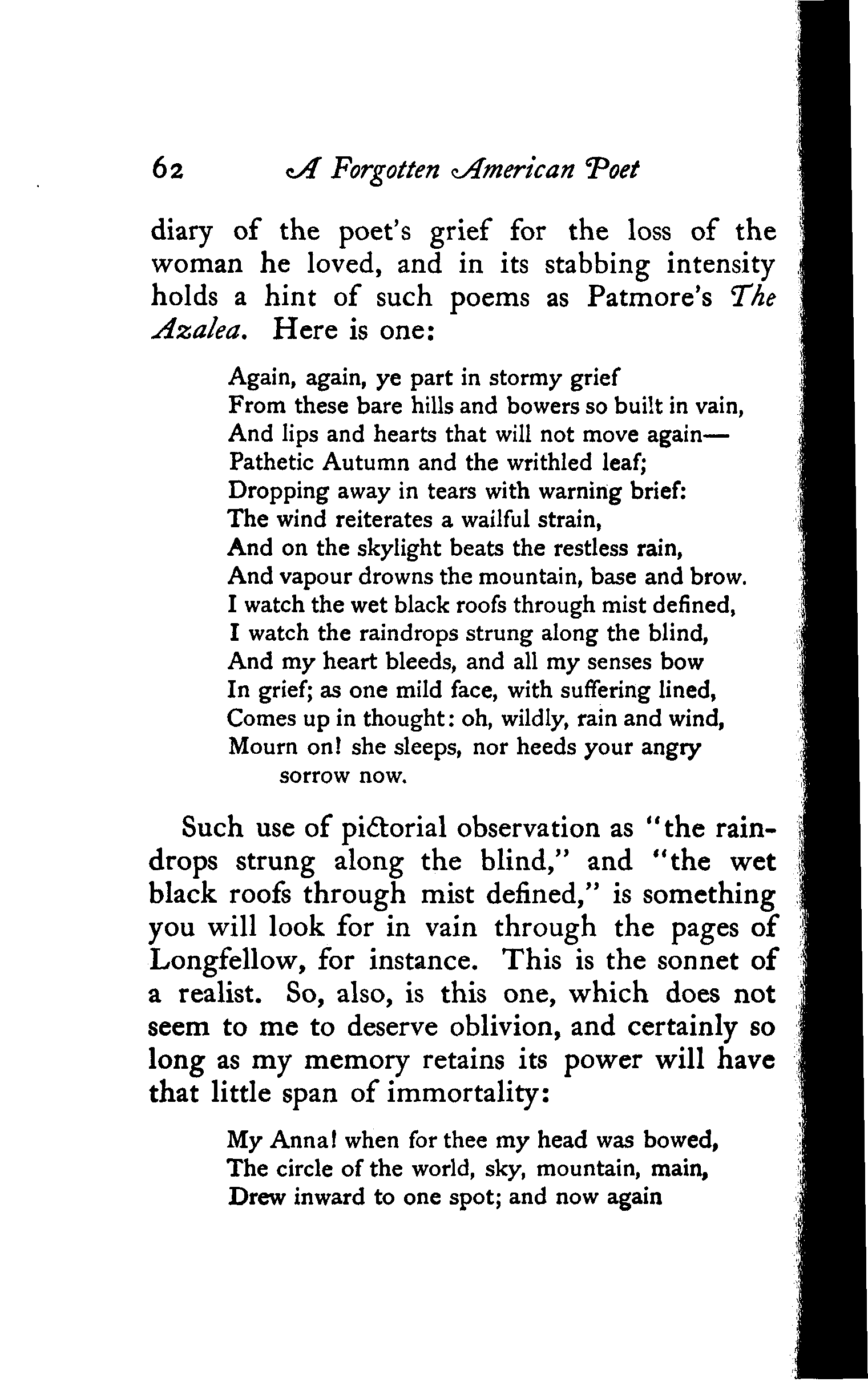 62 A Forgotten American Poet

diary of the poet's grief for the loss of the woman he loved, and in its stabbing intensity holds a hint of such poems as Patmore's The Azalea. Here is one:

Again, again, ye part in stormy grief
From these bare hills and bowers so built in vain,
And lips and hearts that will not move again—
Pathetic Autumn and the writhled leaf;
Dropping away in tears with warning brief:
The wind reiterates a wailful strain,
And on the skylight beats the restless rain,
And vapour drowns the mountain, base and brow.
I watch the wet black roofs through mist defined,
I watch the raindrops strung along the blind,
And my heart bleeds, and all my senses bow
In grief; as one mild face, with suffering lined,
Comes up in thought: oh, wildly, rain and wind,
Mourn on! she sleeps, nor heeds your angry sorrow now.

Such use of pictorial observation as "the raindrops strung along the blind," and "the wet black roofs through mist defined," is something you will look for in vain through the pages of Longfellow, for instance. This is the sonnet of a realist. So, also, is this one, which does not seem to me to deserve oblivion, and certainly so long as my memory retains its power will have that little span of immortality:

My Anna! when for thee my head was bowed,
The circle of the world, sky, mountain, main,
Drew inward to one spot; and now again